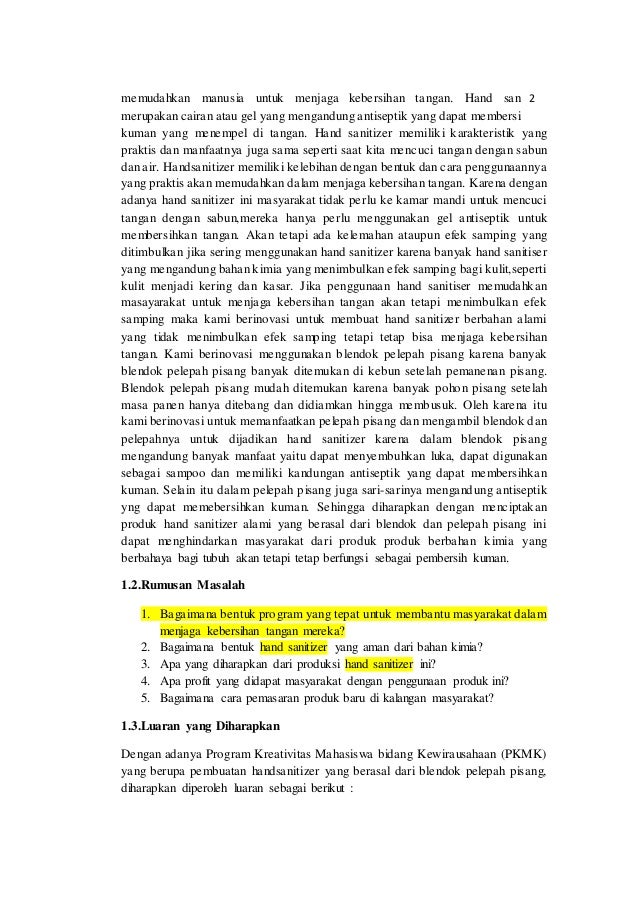 memudahkan manusia untuk menjaga kebersihan tangan. Hand san 2 merupakan cairan atau gel yang mengandung antiseptik yang dapat membersi kuman yang menempel di tangan. Hand sanitizer memiliki karakteristik yang praktis dan manfaatnya juga sama seperti saat kita mencuci tangan dengan sabun dan air. Handsanitizer memiliki kelebihan dengan bentuk dan cara penggunaannya yang praktis akan memudahkan dalam menjaga kebersihan tangan. Karena dengan adanya hand sanitizer ini masyarakat tidak perlu ke kamar mandi untuk mencuci tangan dengan sabun,mereka hanya perlu menggunakan gel antiseptik untuk membersihkan tangan. Akan tetapi ada kelemahan ataupun efek samping yang ditimbulkan jika sering menggunakan hand sanitizer karena banyak hand sanitiser yang mengandung bahan kimia yang menimbulkan efek samping bagi kulit,seperti kulit menjadi kering dan kasar. Jika penggunaan hand sanitiser memudahkan masayarakat untuk menjaga kebersihan tangan akan tetapi menimbulkan efek samping maka kami berinovasi untuk membuat hand sanitizer berbahan alami yang tidak menimbulkan efek samping tetapi tetap bisa menjaga kebersihan tangan. Kami berinovasi menggunakan blendok pelepah pisang karena banyak blendok pelepah pisang banyak ditemukan di kebun setelah pemanenan pisang. Blendok pelepah pisang mudah ditemukan karena banyak pohon pisang setelah masa panen hanya ditebang dan didiamkan hingga membusuk. Oleh karena itu kami berinovasi untuk memanfaatkan pelepah pisang dan mengambil blendok dan pelepahnya untuk dijadikan hand sanitizer karena dalam blendok pisang mengandung banyak manfaat yaitu dapat menyembuhkan luka, dapat digunakan sebagai sampoo dan memiliki kandungan antiseptik yang dapat membersihkan kuman. Selain itu dalam pelepah pisang juga sari-sarinya mengandung antiseptik yng dapat memebersihkan kuman. Sehingga diharapkan dengan menciptakan produk hand sanitizer alami yang berasal dari blendok dan pelepah pisang ini dapat menghindarkan masyarakat dari produk produk berbahan kimia yang berbahaya bagi tubuh akan tetapi tetap berfungsi sebagai pembersih kuman.

1.2.Rumusan Masalah

1. Bagaimana bentuk program yang tepat untuk membantu masyarakat dalam menjaga kebersihan tangan mereka?
2. Bagaimana bentuk hand sanitizer yang aman dari bahan kimia?
3. Apa yang diharapkan dari produksi hand sanitizer ini?
4. Apa profit yang didapat masyarakat dengan penggunaan produk ini?
5. Bagaimana cara pemasaran produk baru di kalangan masyarakat?

1.3.Luaran yang Diharapkan

Dengan adanya Program Kreativitas Mahasiswa bidang Kewirausahaan (PKMK) yang berupa pembuatan handsanitizer yang berasal dari blendok pelepah pisang, diharapkan diperoleh luaran sebagai berikut :